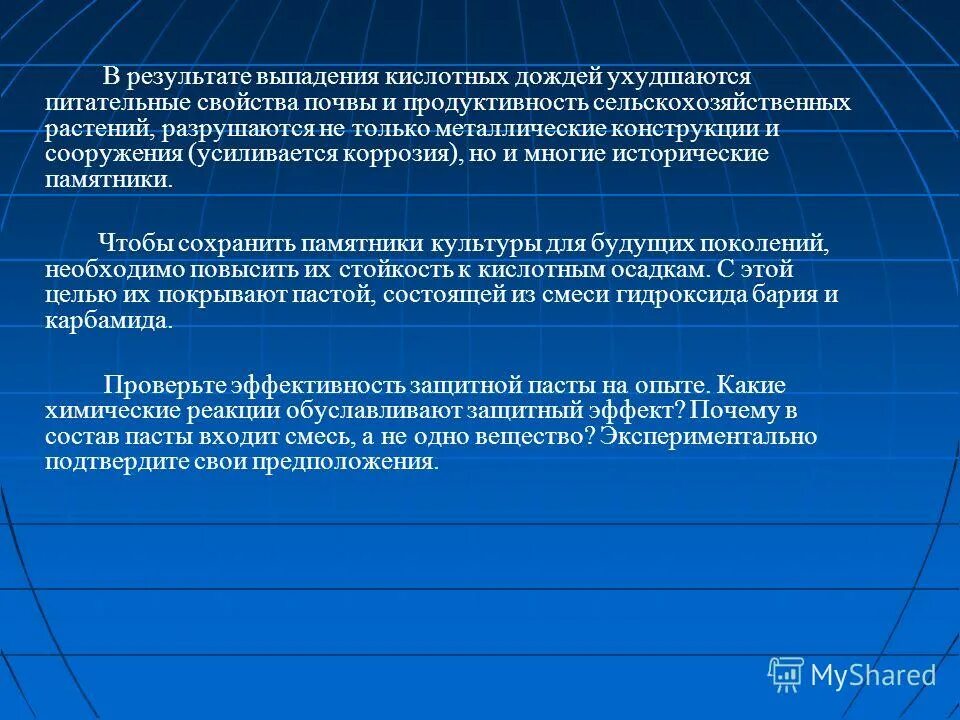 В результате выпадения кислотных дождей ухудшаются питательные свойства почвы и продуктивность сельскохозяйственных растений, разрушаются не только металлические конструкции и сооружения (усиливается коррозия), но и многие исторические памятники.

Чтобы сохранить памятники культуры для будущих поколений, необходимо повысить их стойкость к кислотным осадкам. С этой целью их покрывают пастой, состоящей из смеси гидроксида бария и карбамида.

Проверьте эффективность защитной пасты на опыте. Какие химические реакции обуславливают защитный эффект? Почему в состав пасты входит смесь, а не одно вещество? Экспериментально подтвердите свои предположения.

MyShared